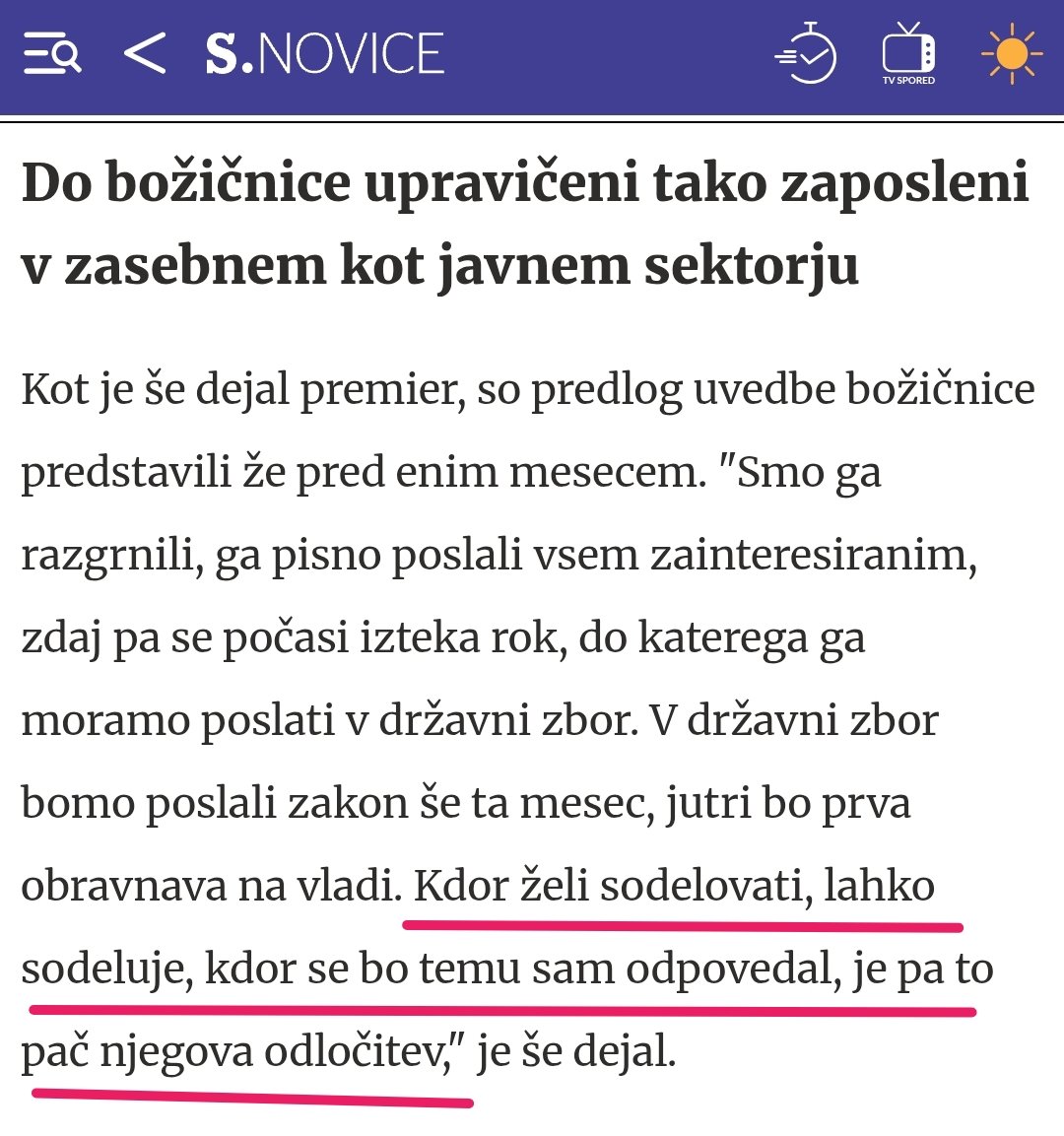 S.NOVICE

TV SPORED

Do božičnice upravičeni tako zaposleni v zasebnem kot javnem sektorju

Kot je še dejal premier, so predlog uvedbe božičnice predstavili že pred enim mesecem. "Smo ga razgrnili, ga pisno poslali vsem zainteresiranim, zdaj pa se počasi izteka rok, do katerega ga moramo poslati v državni zbor. V državni zbor bomo poslali zakon še ta mesec, jutri bo prva obravnava na vladi. Kdor želi sodelovati, lahko sodeluje, kdor se bo temu sam odpovedal, je pa to pač njegova odločitev," je še dejal.